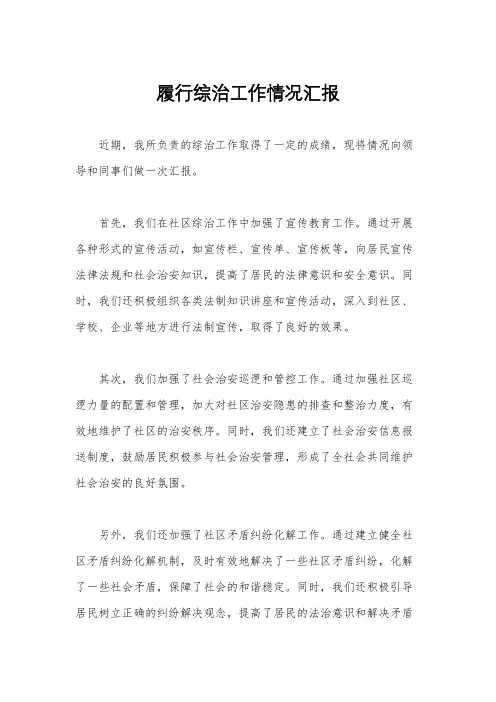 履行综治工作情况汇报

近期，我所负责的综治工作取得了一定的成绩，现将情况向领导和同事们做一次汇报。

首先，我们在社区综治工作中加强了宣传教育工作。通过开展各种形式的宣传活动，如宣传栏、宣传单、宣传板等，向居民宣传法律法规和社会治安知识，提高了居民的法律意识和安全意识。同时，我们还积极组织各类法制知识讲座和宣传活动，深入到社区、学校、企业等地方进行法制宣传，取得了良好的效果。

其次，我们加强了社会治安巡逻和管控工作。通过加强社区巡逻力量的配置和管理，加大对社区治安隐患的排查和整治力度，有效地维护了社区的治安秩序。同时，我们还建立了社会治安信息报送制度，鼓励居民积极参与社会治安管理，形成了全社会共同维护社会治安的良好氛围。

另外，我们还加强了社区矛盾纠纷化解工作。通过建立健全社区矛盾纠纷化解机制，及时有效地解决了一些社区矛盾纠纷，化解了一些社会矛盾，保障了社会的和谐稳定。同时，我们还积极引导居民树立正确的纠纷解决观念，提高了居民的法治意识和解决矛盾